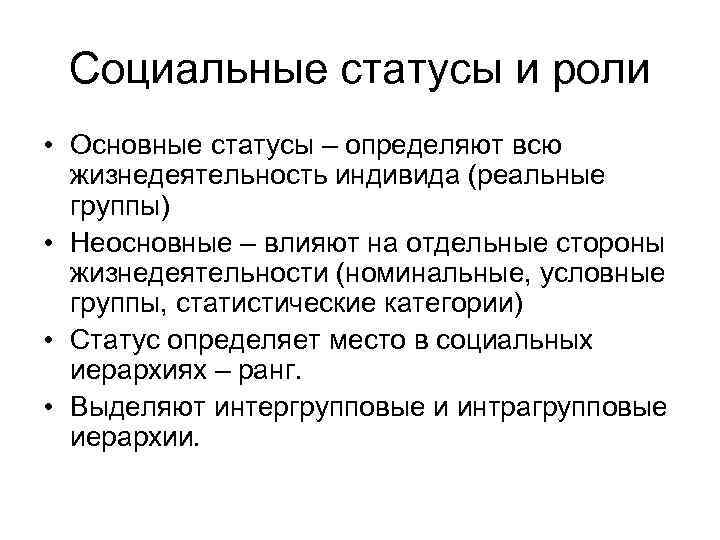 Социальные статусы и роли

• Основные статусы – определяют всю жизнедеятельность индивида (реальные группы)
• Неосновные – влияют на отдельные стороны жизнедеятельности (номинальные, условные группы, статистические категории)
• Статус определяет место в социальных иерархиях – ранг.
• Выделяют интергрупповые и интрагрупповые иерархии.